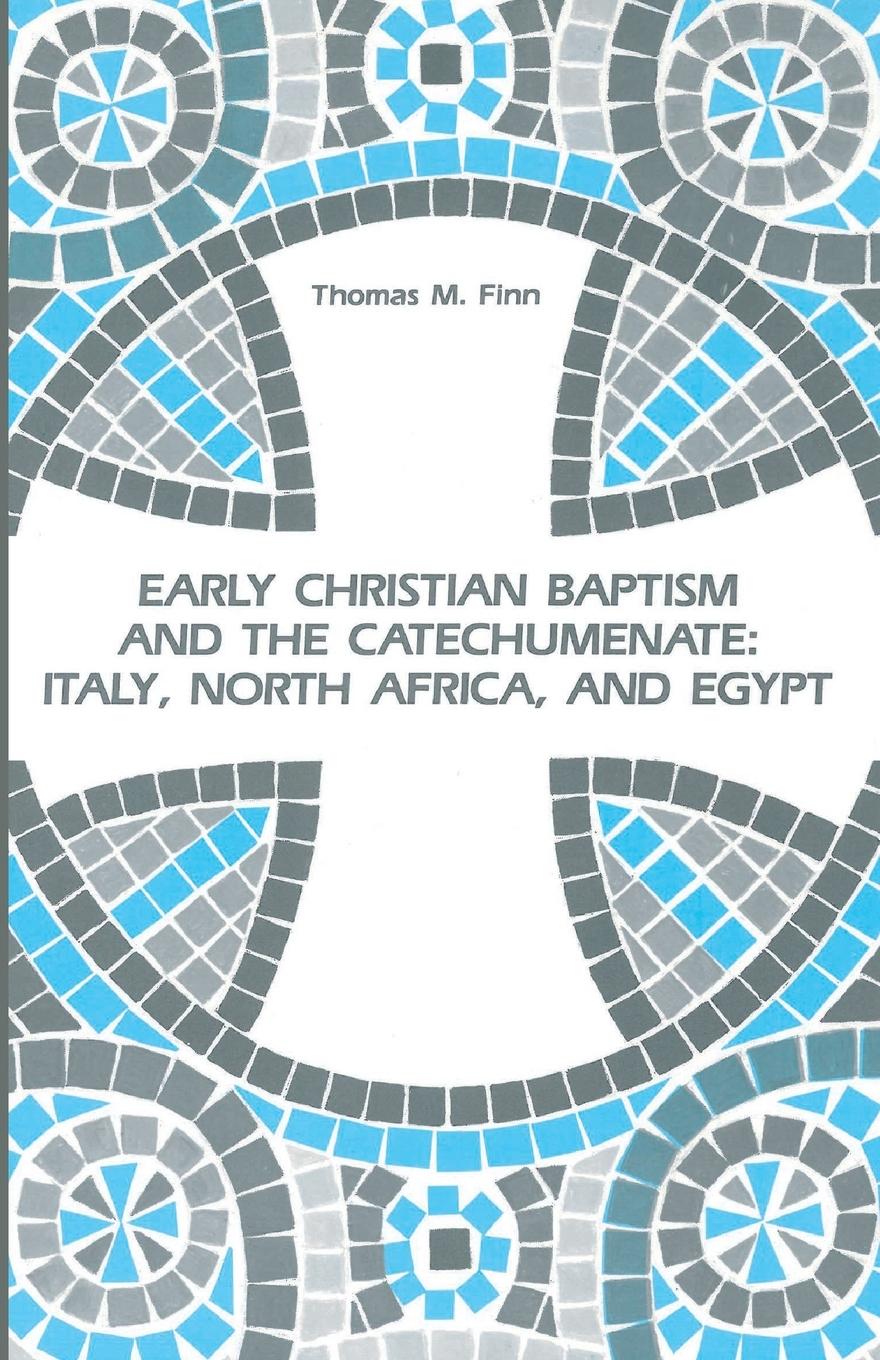 Thomas M. Finn

EARLY CHRISTIAN BAPTISM AND THE CATECHUMENATE: ITALY, NORTH AFRICA, AND EGYPT